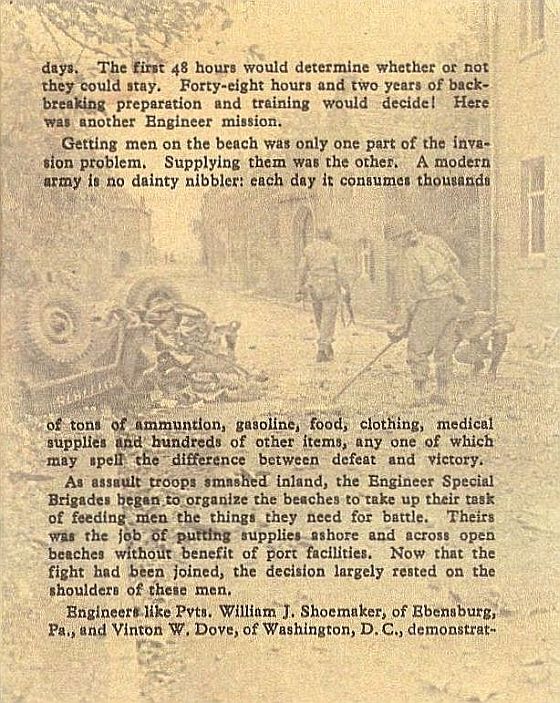 days. The first 48 hours would determine whether or not they could stay. Forty-eight hours and two years of backbreaking preparation and training would decide! Here was another Engineer mission.

Getting men on the beach was only one part of the invasion problem. Supplying them was the other. A modern army is no dainty nibbler: each day it consumes thousands

of tons of ammuntion, gasoline, food, clothing, medical supplies and hundreds of other items, any one of which may spell the difference between defeat and victory.

As assault troops smashed inland, the Engineer Special Brigades began to organize the beaches to take up their task of feeding men the things they need for battle. Theirs was the job of putting supplies ashore and across open beaches without benefit of port facilities. Now that the fight had been joined, the decision largely rested on the shoulders of these men.

Engineers like Pvts. William J. Shoemaker, of Ebensburg, Pa., and Vinton W. Dove, of Washington, D. C., demonstrat-